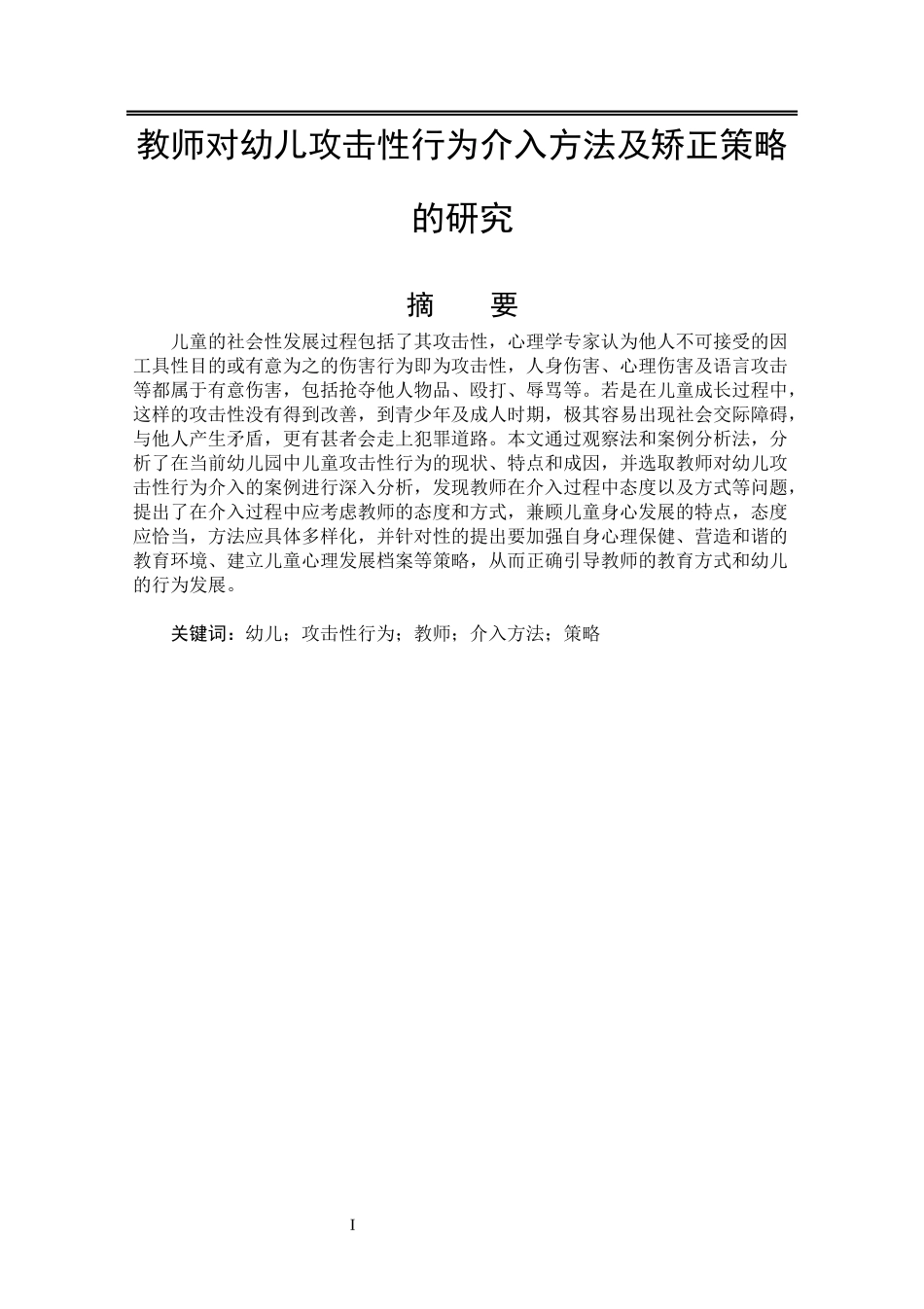 教师对幼儿攻击性行为介入方法及矫正策略的研究

摘　　要

儿童的社会性发展过程包括了其攻击性，心理学专家认为他人不可接受的因工具性目的或有意为之的伤害行为即为攻击性，人身伤害、心理伤害及语言攻击等都属于有意伤害，包括抢夺他人物品、殴打、辱骂等。若是在儿童成长过程中，这样的攻击性没有得到改善，到青少年及成人时期，极其容易出现社会交际障碍，与他人产生矛盾，更有甚者会走上犯罪道路。本文通过观察法和案例分析法，分析了在当前幼儿园中儿童攻击性行为的现状、特点和成因，并选取教师对幼儿攻击性行为介入的案例进行深入分析，发现教师在介入过程中态度以及方式等问题，提出了在介入过程中应考虑教师的态度和方式，兼顾儿童身心发展的特点，态度应恰当，方法应具体多样化，并针对性的提出要加强自身心理保健、营造和谐的教育环境、建立儿童心理发展档案等策略，从而正确引导教师的教育方式和幼儿的行为发展。

关键词：幼儿；攻击性行为；教师；介入方法；策略

I